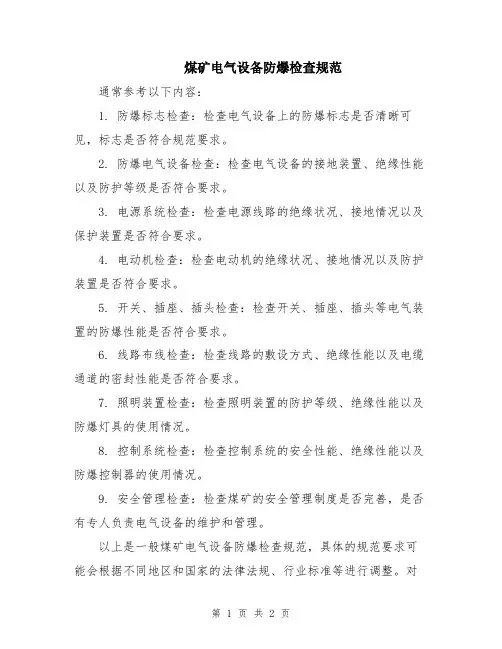 煤矿电气设备防爆检查规范

通常参考以下内容：

1. 防爆标志检查：检查电气设备上的防爆标志是否清晰可见，标志是否符合规范要求。

2. 防爆电气设备检查：检查电气设备的接地装置、绝缘性能以及防护等级是否符合要求。

3. 电源系统检查：检查电源线路的绝缘状况、接地情况以及保护装置是否符合要求。

4. 电动机检查：检查电动机的绝缘状况、接地情况以及防护装置是否符合要求。

5. 开关、插座、插头检查：检查开关、插座、插头等电气装置的防爆性能是否符合要求。

6. 线路布线检查：检查线路的敷设方式、绝缘性能以及电缆通道的密封性能是否符合要求。

7. 照明装置检查：检查照明装置的防护等级、绝缘性能以及防爆灯具的使用情况。

8. 控制系统检查：检查控制系统的安全性能、绝缘性能以及防爆控制器的使用情况。

9. 安全管理检查：检查煤矿的安全管理制度是否完善，是否有专人负责电气设备的维护和管理。

以上是一般煤矿电气设备防爆检查规范，具体的规范要求可能会根据不同地区和国家的法律法规、行业标准等进行调整。对

第 1 页 共 2 页